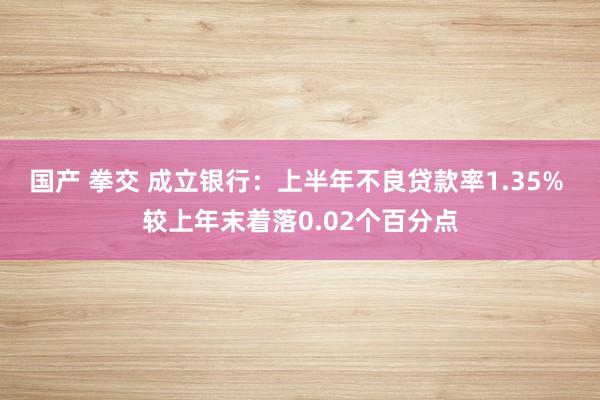 国产 拳交 成立银行：上半年不良贷款率1.35% 较上年末着落0.02个百分点